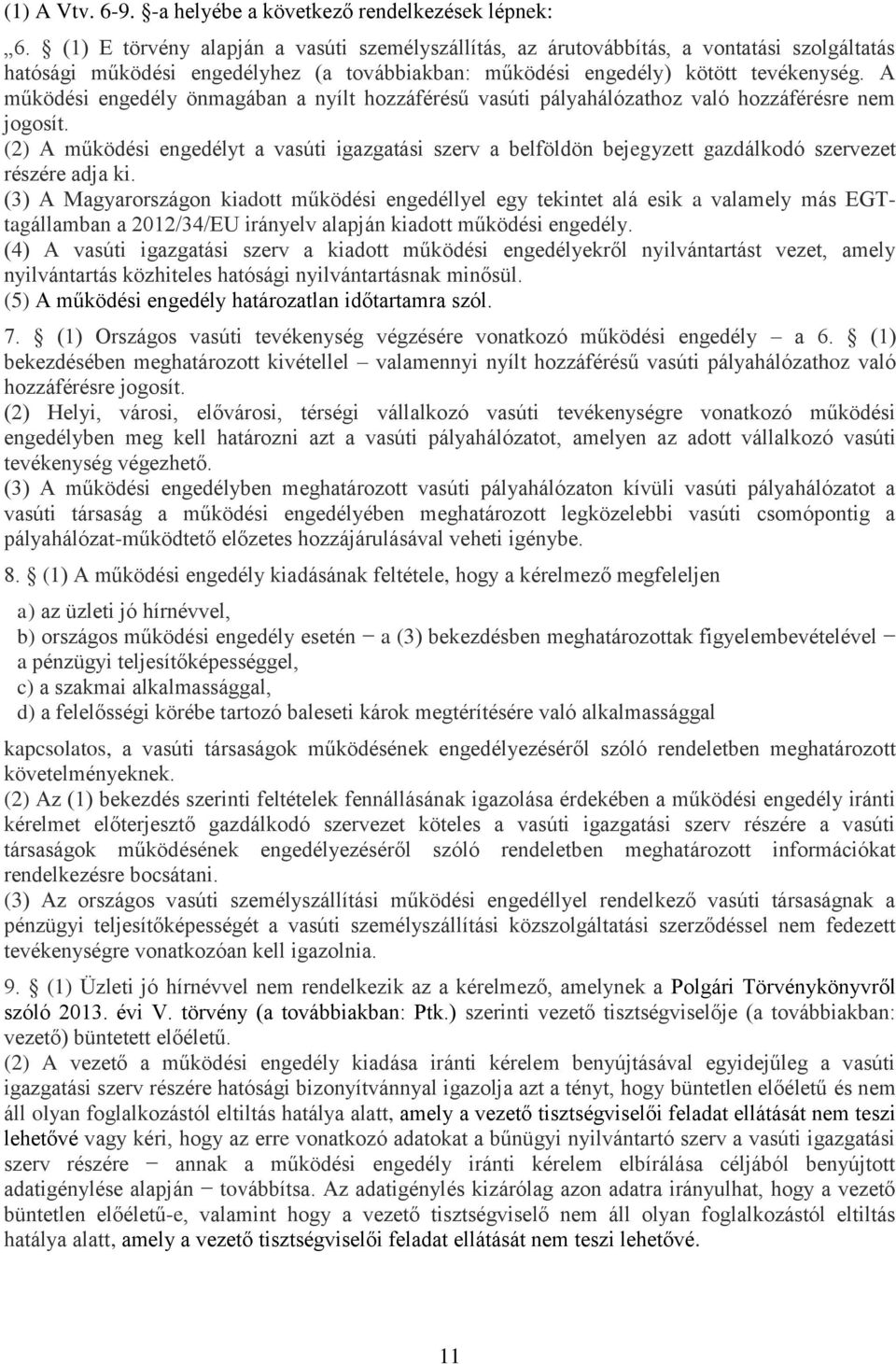 (1) A Vtv. 6-9. §-a helyébe a következő rendelkezések lépnek:

„6. § (1) E törvény alapján a vasúti személyszállítás, az árutovábbítás, a vontatási szolgáltatás hatósági működési engedélyhez (a továbbiakban: működési engedély) kötött tevékenység. A működési engedély önmagában a nyílt hozzáférésű vasúti pályahálózathoz való hozzáférésre nem jogosít.
(2) A működési engedélyt a vasúti igazgatási szerv a belföldön bejegyzett gazdálkodó szervezet részére adja ki.
(3) A Magyarországon kiadott működési engedéllyel egy tekintet alá esik a valamely más EGT-tagállamban a 2012/34/EU irányelv alapján kiadott működési engedély.
(4) A vasúti igazgatási szerv a kiadott működési engedélyekről nyilvántartást vezet, amely nyilvántartás közhiteles hatósági nyilvántartásnak minősül.
(5) A működési engedély határozatlan időtartamra szól.

7. § (1) Országos vasúti tevékenység végzésére vonatkozó működési engedély – a 6. § (1) bekezdésében meghatározott kivétellel – valamennyi nyílt hozzáférésű vasúti pályahálózathoz való hozzáférésre jogosít.
(2) Helyi, városi, elővárosi, térségi vállalkozó vasúti tevékenységre vonatkozó működési engedélyben meg kell határozni azt a vasúti pályahálózatot, amelyen az adott vállalkozó vasúti tevékenység végezhető.
(3) A működési engedélyben meghatározott vasúti pályahálózaton kívüli vasúti pályahálózatot a vasúti társaság a működési engedélyében meghatározott legközelebbi vasúti csomópontig a pályahálózat-működtető előzetes hozzájárulásával veheti igénybe.

8. § (1) A működési engedély kiadásának feltétele, hogy a kérelmező megfeleljen

a) az üzleti jó hírnévvel,
b) országos működési engedély esetén − a (3) bekezdésben meghatározottak figyelembevételével − a pénzügyi teljesítőképességgel,
c) a szakmai alkalmassággal,
d) a felelősségi körébe tartozó baleseti károk megtérítésére való alkalmassággal

kapcsolatos, a vasúti társaságok működésének engedélyezéséről szóló rendeletben meghatározott követelményeknek.
(2) Az (1) bekezdés szerinti feltételek fennállásának igazolása érdekében a működési engedély iránti kérelmet előterjesztő gazdálkodó szervezet köteles a vasúti igazgatási szerv részére a vasúti társaságok működésének engedélyezéséről szóló rendeletben meghatározott információkat rendelkezésre bocsátani.
(3) Az országos vasúti személyszállítási működési engedéllyel rendelkező vasúti társaságnak a pénzügyi teljesítőképességét a vasúti személyszállítási közszolgáltatási szerződéssel nem fedezett tevékenységre vonatkozóan kell igazolnia.

9. § (1) Üzleti jó hírnévvel nem rendelkezik az a kérelmező, amelynek a Polgári Törvénykönyvről szóló 2013. évi V. törvény (a továbbiakban: Ptk.) szerinti vezető tisztségviselője (a továbbiakban: vezető) büntetett előéletű.
(2) A vezető a működési engedély kiadása iránti kérelem benyújtásával egyidejűleg a vasúti igazgatási szerv részére hatósági bizonyítvánnyal igazolja azt a tényt, hogy büntetlen előéletű és nem áll olyan foglalkozástól eltiltás hatálya alatt, amely a vezető tisztségviselői feladat ellátását nem teszi lehetővé vagy kéri, hogy az erre vonatkozó adatokat a bűnügyi nyilvántartó szerv a vasúti igazgatási szerv részére − annak a működési engedély iránti kérelem elbírálása céljából benyújtott adatigénylése alapján − továbbítsa. Az adatigénylés kizárólag azon adatra irányulhat, hogy a vezető büntetlen előéletű-e, valamint hogy a vezető tisztségviselő nem áll olyan foglalkozástól eltiltás hatálya alatt, amely a vezető tisztségviselői feladat ellátását nem teszi lehetővé.

11